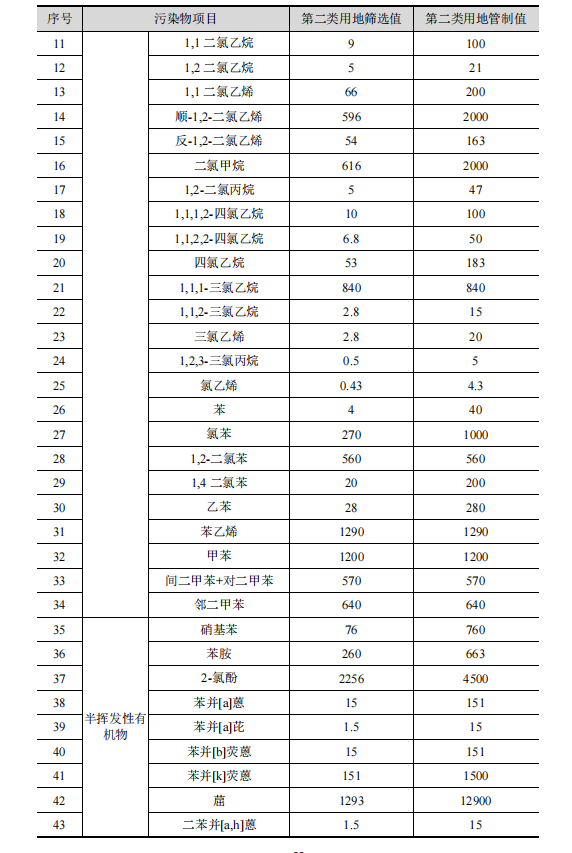 | 序号 | 污染物项目 | | 第二类用地筛选值 | 第二类用地管制值 |
|---|---|---|---|---|
| 11 | | 1,1 二氯乙烷 | 9 | 100 |
| 12 | | 1,2 二氯乙烷 | 5 | 21 |
| 13 | | 1,1 二氯乙烯 | 66 | 200 |
| 14 | | 顺-1,2-二氯乙烯 | 596 | 2000 |
| 15 | | 反-1,2-二氯乙烯 | 54 | 163 |
| 16 | | 二氯甲烷 | 616 | 2000 |
| 17 | | 1,2-二氯丙烷 | 5 | 47 |
| 18 | | 1,1,1,2-四氯乙烷 | 10 | 100 |
| 19 | | 1,1,2,2-四氯乙烷 | 6.8 | 50 |
| 20 | | 四氯乙烷 | 53 | 183 |
| 21 | | 1,1,1-三氯乙烷 | 840 | 840 |
| 22 | | 1,1,2-三氯乙烷 | 2.8 | 15 |
| 23 | | 三氯乙烯 | 2.8 | 20 |
| 24 | | 1,2,3-三氯丙烷 | 0.5 | 5 |
| 25 | | 氯乙烯 | 0.43 | 4.3 |
| 26 | | 苯 | 4 | 40 |
| 27 | | 氯苯 | 270 | 1000 |
| 28 | | 1,2-二氯苯 | 560 | 560 |
| 29 | | 1,4 二氯苯 | 20 | 200 |
| 30 | | 乙苯 | 28 | 280 |
| 31 | | 苯乙烯 | 1290 | 1290 |
| 32 | | 甲苯 | 1200 | 1200 |
| 33 | | 间二甲苯+对二甲苯 | 570 | 570 |
| 34 | | 邻二甲苯 | 640 | 640 |
| 35 | 半挥发性有机物 | 硝基苯 | 76 | 760 |
| 36 | | 苯胺 | 260 | 663 |
| 37 | | 2-氯酚 | 2256 | 4500 |
| 38 | | 苯并[a]蒽 | 15 | 151 |
| 39 | | 苯并[a]芘 | 1.5 | 15 |
| 40 | | 苯并[b]荧蒽 | 15 | 151 |
| 41 | | 苯并[k]荧蒽 | 151 | 1500 |
| 42 | | 䓛 | 1293 | 12900 |
| 43 | | 二苯并[a,h]蒽 | 1.5 | 15 |